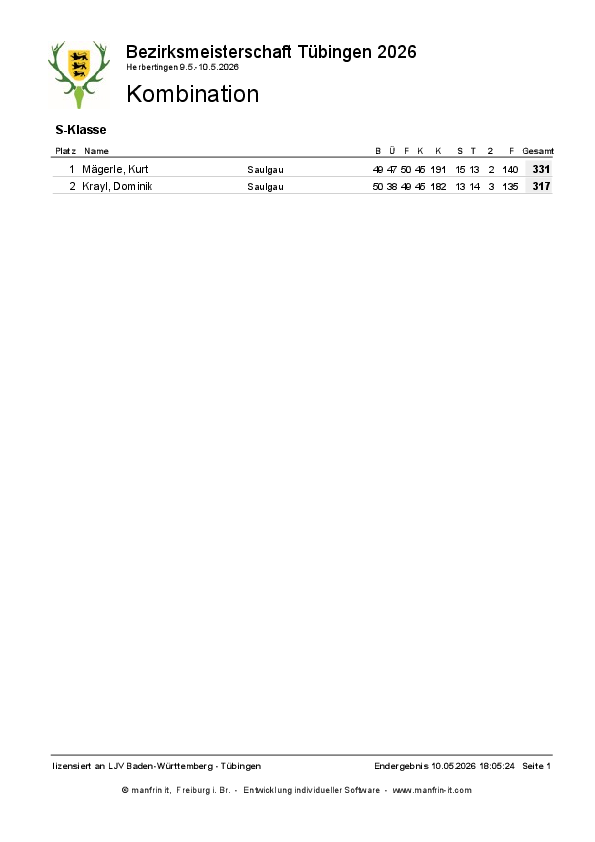 Bezirksmeisterschaft Tübingen 2026
Herbertingen 9.5.-10.5.2026

Kombination

S-Klasse

| Platz | Name | | B | Ü | F | K | K | S | T | 2 | F | Gesamt |
|---|---|---|---|---|---|---|---|---|---|---|---|---|
| 1 | Mägerle, Kurt | Saulgau | 49 | 47 | 50 | 45 | 191 | 15 | 13 | 2 | 140 | 331 |
| 2 | Krayl, Dominik | Saulgau | 50 | 38 | 49 | 45 | 182 | 13 | 14 | 3 | 135 | 317 |

lizensiert an LJV Baden-Württemberg - Tübingen

Endergebnis 10.05.2026 18:05:24 Seite 1

© manfrin it, Freiburg i. Br. - Entwicklung individueller Software - www.manfrin-it.com